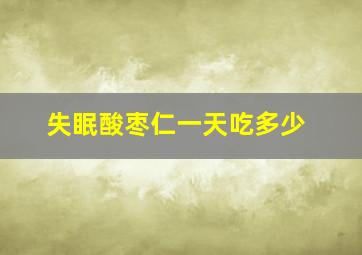 失眠酸枣仁一天吃多少